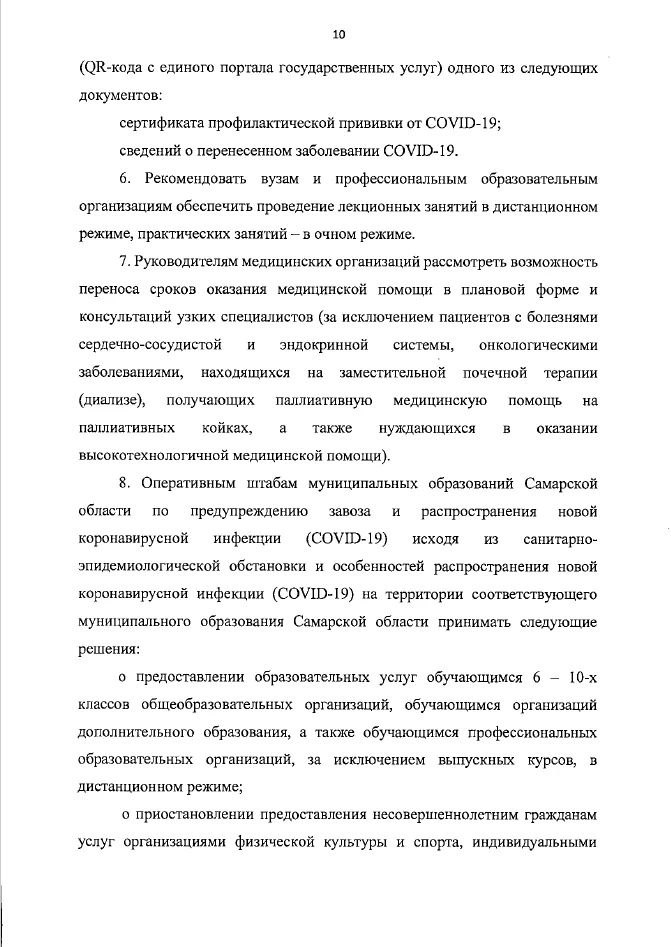 10

(QR-кода с единого портала государственных услуг) одного из следующих документов:

сертификата профилактической прививки от COVID-19;

сведений о перенесенном заболевании COVID-19.

6. Рекомендовать вузам и профессиональным образовательным организациям обеспечить проведение лекционных занятий в дистанционном режиме, практических занятий – в очном режиме.

7. Руководителям медицинских организаций рассмотреть возможность переноса сроков оказания медицинской помощи в плановой форме и консультаций узких специалистов (за исключением пациентов с болезнями сердечно-сосудистой и эндокринной системы, онкологическими заболеваниями, находящихся на заместительной почечной терапии (диализе), получающих паллиативную медицинскую помощь на паллиативных койках, а также нуждающихся в оказании высокотехнологичной медицинской помощи).

8. Оперативным штабам муниципальных образований Самарской области по предупреждению завоза и распространения новой коронавирусной инфекции (COVID-19) исходя из санитарно-эпидемиологической обстановки и особенностей распространения новой коронавирусной инфекции (COVID-19) на территории соответствующего муниципального образования Самарской области принимать следующие решения:

о предоставлении образовательных услуг обучающимся 6 – 10-х классов общеобразовательных организаций, обучающимся организаций дополнительного образования, а также обучающимся профессиональных образовательных организаций, за исключением выпускных курсов, в дистанционном режиме;

о приостановлении предоставления несовершеннолетним гражданам услуг организациями физической культуры и спорта, индивидуальными